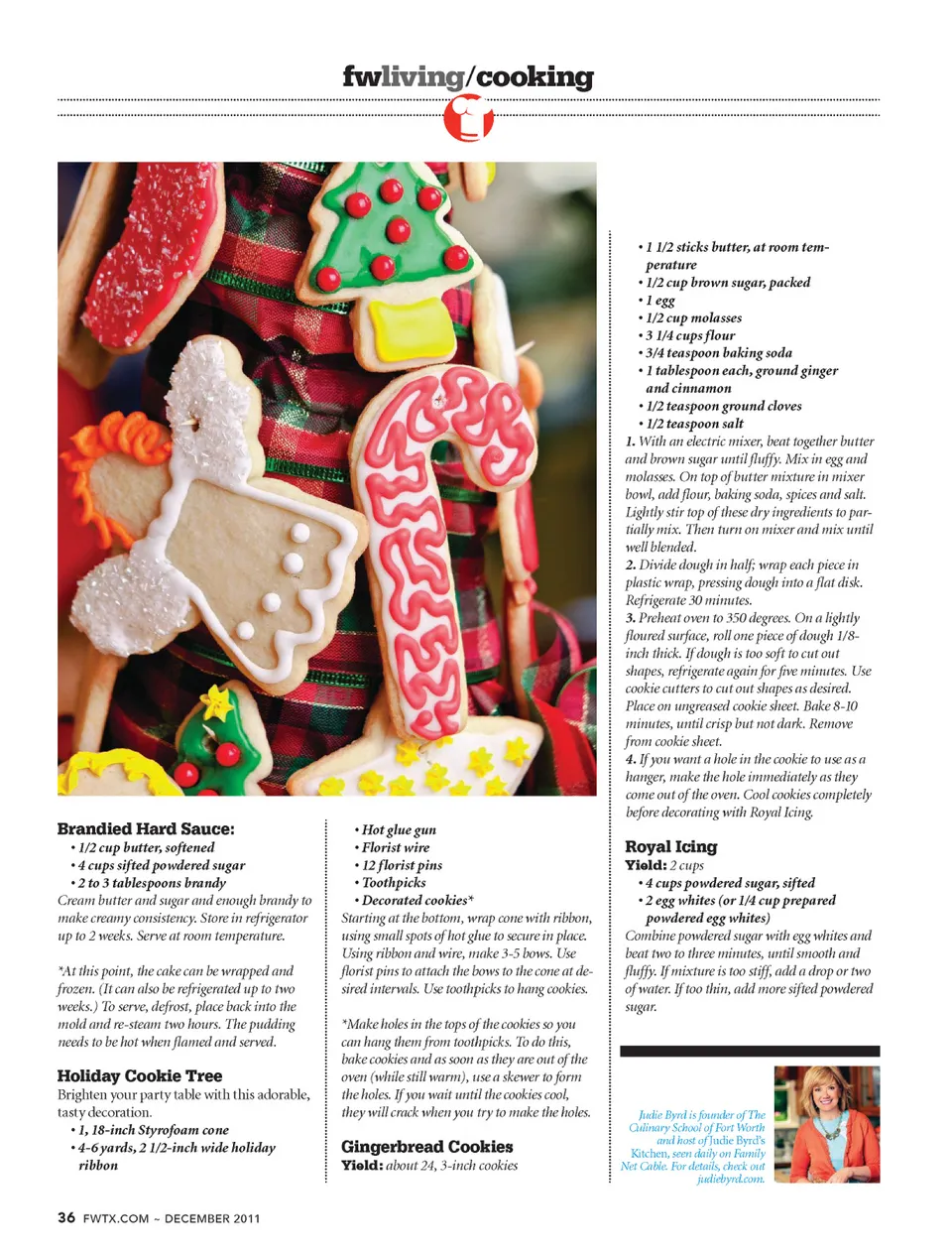 fwliving/cooking

Brandied Hard Sauce:
• 1/2 cup butter, softened
• 4 cups sifted powdered sugar
• 2 to 3 tablespoons brandy
Cream butter and sugar and enough brandy to make creamy consistency. Store in refrigerator up to 2 weeks. Serve at room temperature.

*At this point, the cake can be wrapped and frozen. (It can also be refrigerated up to two weeks.) To serve, defrost, place back into the mold and re-steam two hours. The pudding needs to be hot when flamed and served.

Holiday Cookie Tree
Brighten your party table with this adorable, tasty decoration.
• 1, 18-inch Styrofoam cone
• 4-6 yards, 2 1/2-inch wide holiday ribbon
• Hot glue gun
• Florist wire
• 12 florist pins
• Toothpicks
• Decorated cookies*
Starting at the bottom, wrap cone with ribbon, using small spots of hot glue to secure in place. Using ribbon and wire, make 3-5 bows. Use florist pins to attach the bows to the cone at desired intervals. Use toothpicks to hang cookies.

*Make holes in the tops of the cookies so you can hang them from toothpicks. To do this, bake cookies and as soon as they are out of the oven (while still warm), use a skewer to form the holes. If you wait until the cookies cool, they will crack when you try to make the holes.

Gingerbread Cookies
Yield: about 24, 3-inch cookies
• 1 1/2 sticks butter, at room temperature
• 1/2 cup brown sugar, packed
• 1 egg
• 1/2 cup molasses
• 3 1/4 cups flour
• 3/4 teaspoon baking soda
• 1 tablespoon each, ground ginger and cinnamon
• 1/2 teaspoon ground cloves
• 1/2 teaspoon salt
1. With an electric mixer, beat together butter and brown sugar until fluffy. Mix in egg and molasses. On top of butter mixture in mixer bowl, add flour, baking soda, spices and salt. Lightly stir top of these dry ingredients to partially mix. Then turn on mixer and mix until well blended.
2. Divide dough in half; wrap each piece in plastic wrap, pressing dough into a flat disk. Refrigerate 30 minutes.
3. Preheat oven to 350 degrees. On a lightly floured surface, roll one piece of dough 1/8-inch thick. If dough is too soft to cut out shapes, refrigerate again for five minutes. Use cookie cutters to cut out shapes as desired. Place on ungreased cookie sheet. Bake 8-10 minutes, until crisp but not dark. Remove from cookie sheet.
4. If you want a hole in the cookie to use as a hanger, make the hole immediately as they come out of the oven. Cool cookies completely before decorating with Royal Icing.

Royal Icing
Yield: 2 cups
• 4 cups powdered sugar, sifted
• 2 egg whites (or 1/4 cup prepared powdered egg whites)
Combine powdered sugar with egg whites and beat two to three minutes, until smooth and fluffy. If mixture is too stiff, add a drop or two of water. If too thin, add more sifted powdered sugar.

Judie Byrd is founder of The Culinary School of Fort Worth and host of Judie Byrd's Kitchen, seen daily on Family Net Cable. For details, check out judiebyrd.com.

36 FWTX.COM ~ DECEMBER 2011